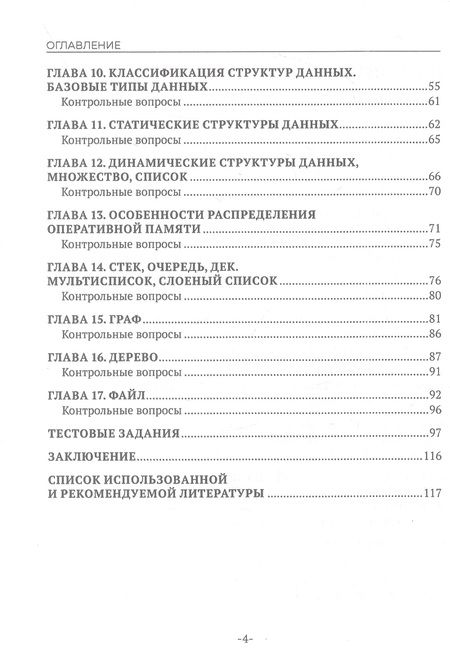 ОГЛАВЛЕНИЕ

ГЛАВА 10. КЛАССИФИКАЦИЯ СТРУКТУР ДАННЫХ. БАЗОВЫЕ ТИПЫ ДАННЫХ 55
Контрольные вопросы 61

ГЛАВА 11. СТАТИЧЕСКИЕ СТРУКТУРЫ ДАННЫХ 62
Контрольные вопросы 65

ГЛАВА 12. ДИНАМИЧЕСКИЕ СТРУКТУРЫ ДАННЫХ, МНОЖЕСТВО, СПИСОК 66
Контрольные вопросы 70

ГЛАВА 13. ОСОБЕННОСТИ РАСПРЕДЕЛЕНИЯ ОПЕРАТИВНОЙ ПАМЯТИ 71
Контрольные вопросы 75

ГЛАВА 14. СТЕК, ОЧЕРЕДЬ, ДЕК. МУЛЬТИСПИСОК, СЛОЕНЫЙ СПИСОК 76
Контрольные вопросы 80

ГЛАВА 15. ГРАФ 81
Контрольные вопросы 86

ГЛАВА 16. ДЕРЕВО 87
Контрольные вопросы 91

ГЛАВА 17. ФАЙЛ 92
Контрольные вопросы 96

ТЕСТОВЫЕ ЗАДАНИЯ 97

ЗАКЛЮЧЕНИЕ 116

СПИСОК ИСПОЛЬЗОВАННОЙ И РЕКОМЕНДУЕМОЙ ЛИТЕРАТУРЫ 117

-4-